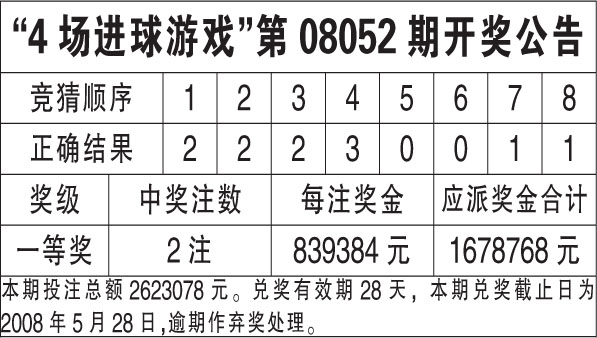 “4 场进球游戏”第 08052 期开奖公告

| 竞猜顺序 | 1 | 2 | 3 | 4 | 5 | 6 | 7 | 8 |
|---|---|---|---|---|---|---|---|---|
| 正确结果 | 2 | 2 | 2 | 3 | 0 | 0 | 1 | 1 |

| 奖级 | 中奖注数 | 每注奖金 | 应派奖金合计 |
|---|---|---|---|
| 一等奖 | 2 注 | 839384 元 | 1678768 元 |

本期投注总额 2623078 元。兑奖有效期 28 天，本期兑奖截止日为 2008 年 5 月 28 日,逾期作弃奖处理。